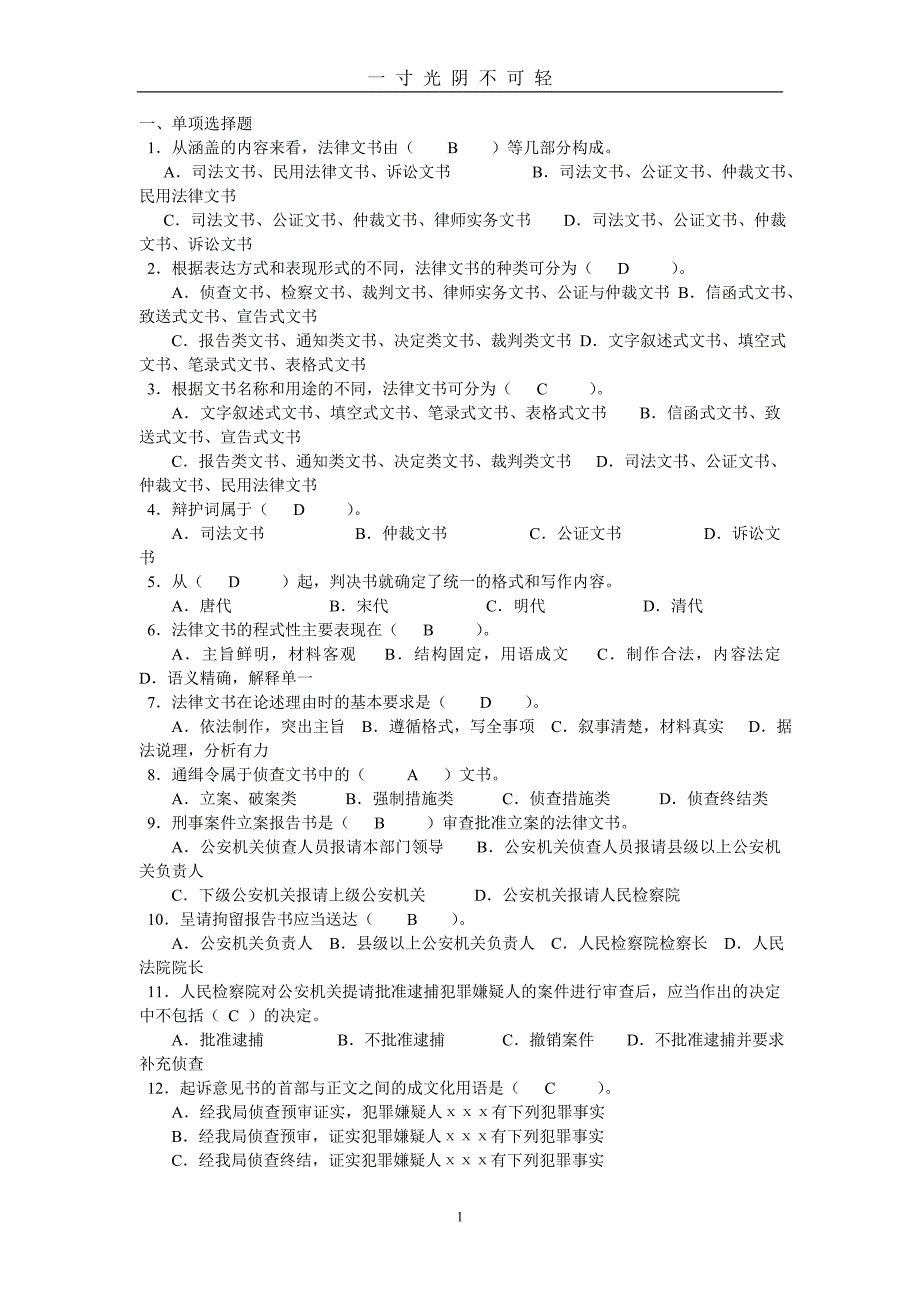 一 寸 光 阴 不 可 轻

一、单项选择题

1．从涵盖的内容来看，法律文书由（ B ）等几部分构成。

A．司法文书、民用法律文书、诉讼文书 B．司法文书、公证文书、仲裁文书、民用法律文书

C．司法文书、公证文书、仲裁文书、律师实务文书 D．司法文书、公证文书、仲裁文书、诉讼文书

2．根据表达方式和表现形式的不同，法律文书的种类可分为（ D ）。

A．侦查文书、检察文书、裁判文书、律师实务文书、公证与仲裁文书 B．信函式文书、致送式文书、宣告式文书

C．报告类文书、通知类文书、决定类文书、裁判类文书 D．文字叙述式文书、填空式文书、笔录式文书、表格式文书

3．根据文书名称和用途的不同，法律文书可分为（ C ）。

A．文字叙述式文书、填空式文书、笔录式文书、表格式文书 B．信函式文书、致送式文书、宣告式文书

C．报告类文书、通知类文书、决定类文书、裁判类文书 D．司法文书、公证文书、仲裁文书、民用法律文书

4．辩护词属于（ D ）。

A．司法文书 B．仲裁文书 C．公证文书 D．诉讼文书

5．从（ D ）起，判决书就确定了统一的格式和写作内容。

A．唐代 B．宋代 C．明代 D．清代

6．法律文书的程式性主要表现在（ B ）。

A．主旨鲜明，材料客观 B．结构固定，用语成文 C．制作合法，内容法定 D．语义精确，解释单一

7．法律文书在论述理由时的基本要求是（ D ）。

A．依法制作，突出主旨 B．遵循格式，写全事项 C．叙事清楚，材料真实 D．据法说理，分析有力

8．通缉令属于侦查文书中的（ A ）文书。

A．立案、破案类 B．强制措施类 C．侦查措施类 D．侦查终结类

9．刑事案件立案报告书是（ B ）审查批准立案的法律文书。

A．公安机关侦查人员报请本部门领导 B．公安机关侦查人员报请县级以上公安机关负责人

C．下级公安机关报请上级公安机关 D．公安机关报请人民检察院

10．呈请拘留报告书应当送达（ B ）。

A．公安机关负责人 B．县级以上公安机关负责人 C．人民检察院检察长 D．人民法院院长

11．人民检察院对公安机关提请批准逮捕犯罪嫌疑人的案件进行审查后，应当作出的决定中不包括（ C ）的决定。

A．批准逮捕 B．不批准逮捕 C．撤销案件 D．不批准逮捕并要求补充侦查

12．起诉意见书的首部与正文之间的成文化用语是（ C ）。

A．经我局侦查预审证实，犯罪嫌疑人ｘｘｘ有下列犯罪事实

B．经我局侦查预审，证实犯罪嫌疑人ｘｘｘ有下列犯罪事实

C．经我局侦查终结，证实犯罪嫌疑人ｘｘｘ有下列犯罪事实

1